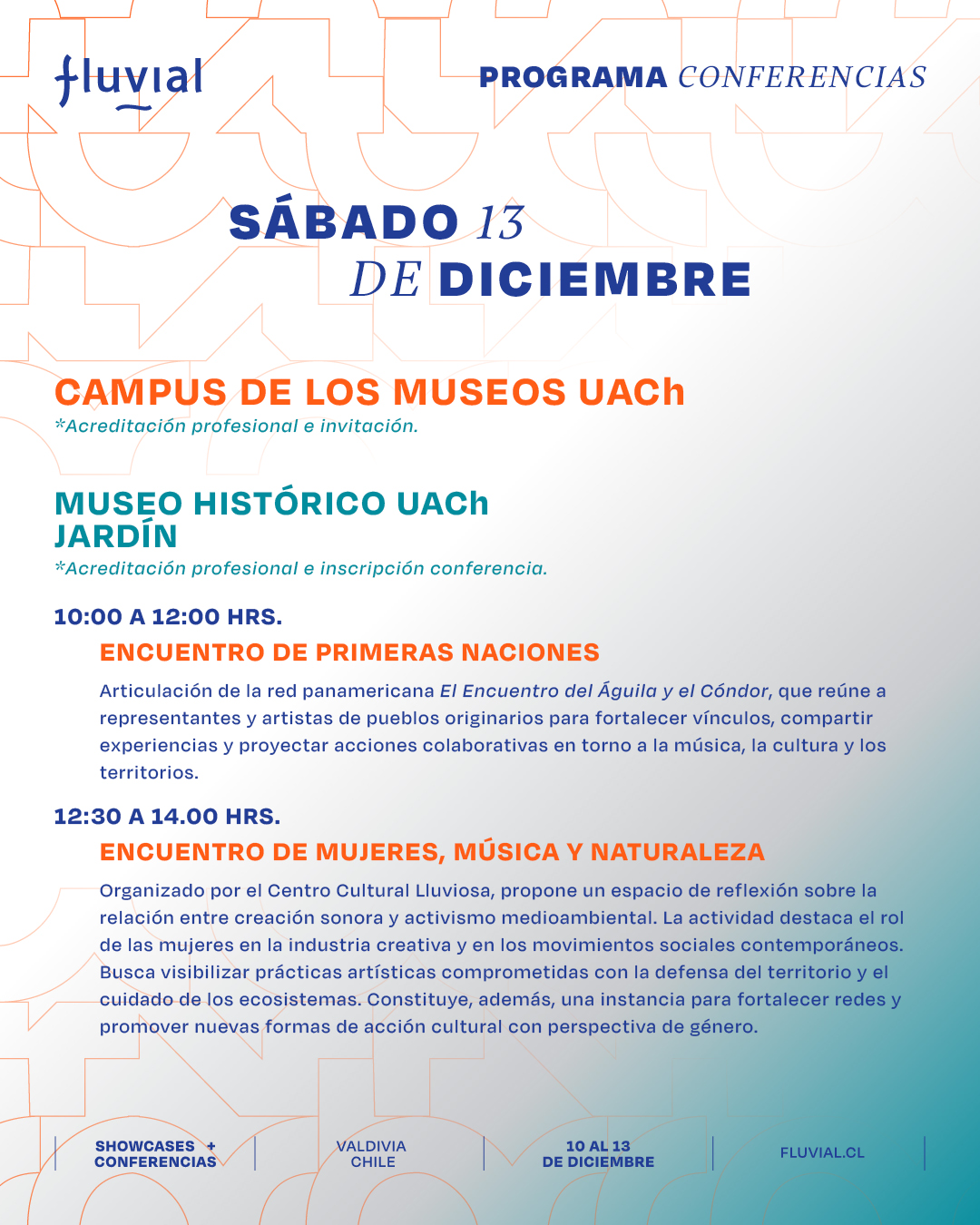 fluvial

PROGRAMA CONFERENCIAS

SÁBADO 13 DE DICIEMBRE

CAMPUS DE LOS MUSEOS UACh
*Acreditación profesional e invitación.

MUSEO HISTÓRICO UACh
JARDÍN
*Acreditación profesional e inscripción conferencia.

10:00 A 12:00 HRS.

ENCUENTRO DE PRIMERAS NACIONES

Articulación de la red panamericana El Encuentro del Águila y el Cóndor, que reúne a representantes y artistas de pueblos originarios para fortalecer vínculos, compartir experiencias y proyectar acciones colaborativas en torno a la música, la cultura y los territorios.

12:30 A 14.00 HRS.

ENCUENTRO DE MUJERES, MÚSICA Y NATURALEZA

Organizado por el Centro Cultural Lluviosa, propone un espacio de reflexión sobre la relación entre creación sonora y activismo medioambiental. La actividad destaca el rol de las mujeres en la industria creativa y en los movimientos sociales contemporáneos. Busca visibilizar prácticas artísticas comprometidas con la defensa del territorio y el cuidado de los ecosistemas. Constituye, además, una instancia para fortalecer redes y promover nuevas formas de acción cultural con perspectiva de género.

SHOWCASES + CONFERENCIAS

VALDIVIA CHILE

10 AL 13 DE DICIEMBRE

FLUVIAL.CL